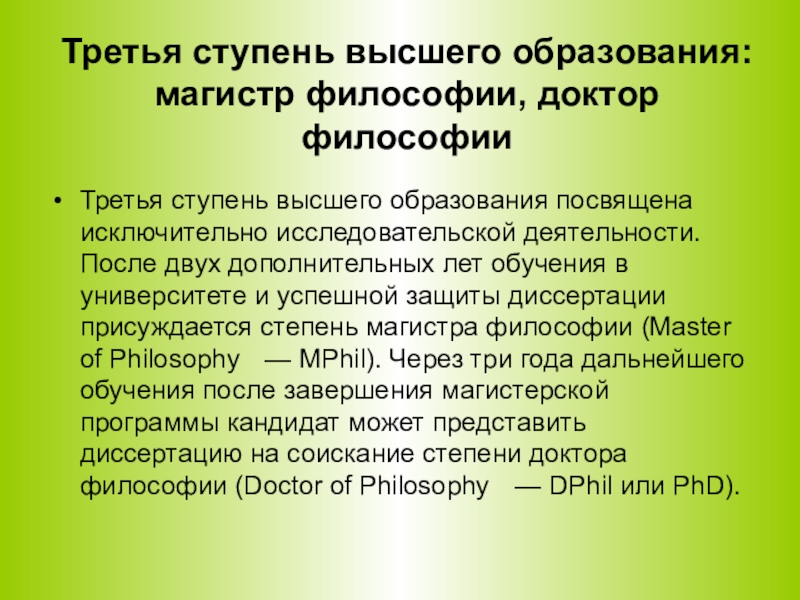 Третья ступень высшего образования: магистр философии, доктор философии

• Третья ступень высшего образования посвящена исключительно исследовательской деятельности. После двух дополнительных лет обучения в университете и успешной защиты диссертации присуждается степень магистра философии (Master of Philosophy — MPhil). Через три года дальнейшего обучения после завершения магистерской программы кандидат может представить диссертацию на соискание степени доктора философии (Doctor of Philosophy — DPhil или PhD).